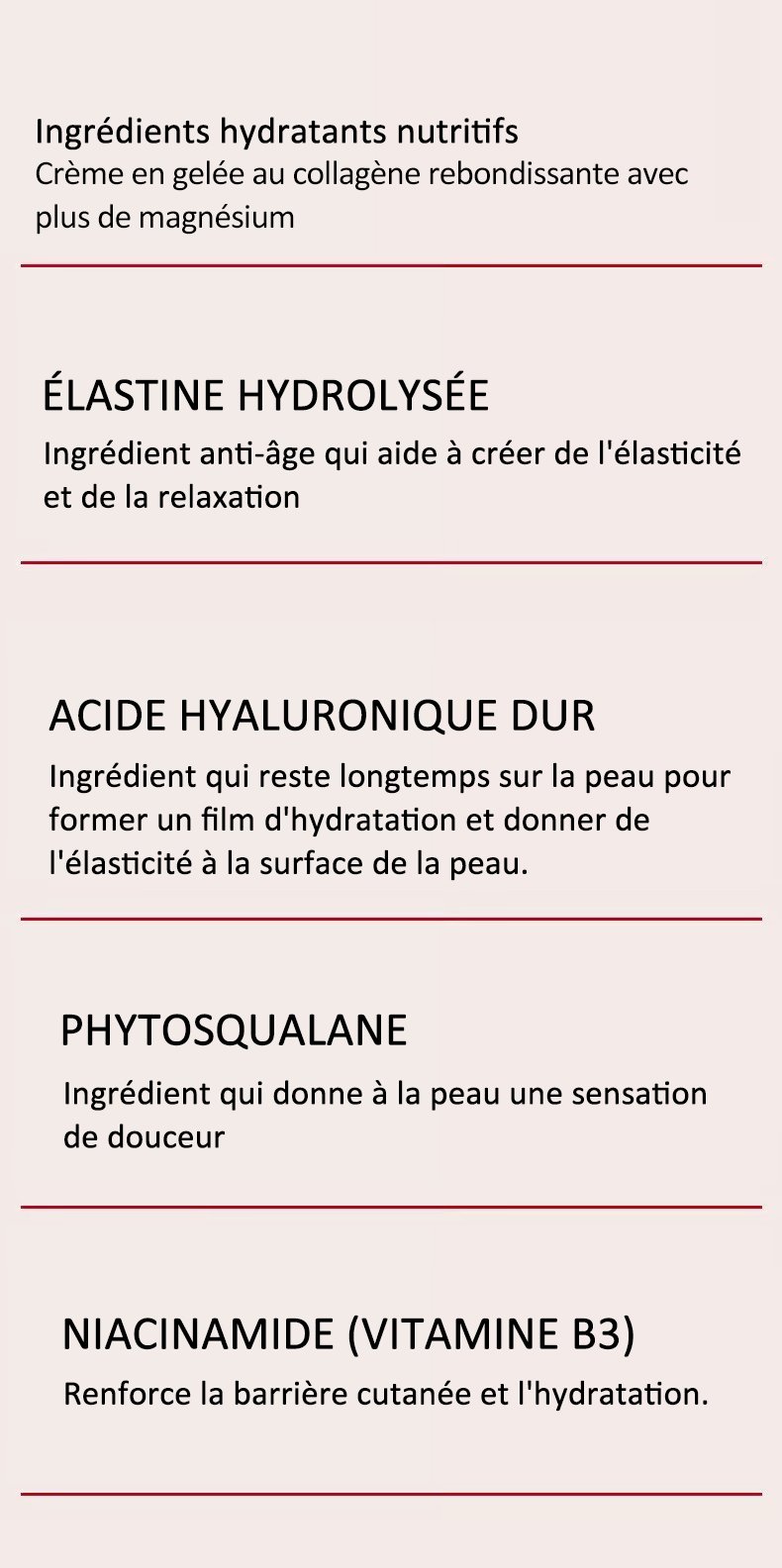 Ingrédients hydratants nutritifs
Crème en gelée au collagène rebondissante avec plus de magnésium

ÉLASTINE HYDROLYSÉE
Ingrédient anti-âge qui aide à créer de l'élasticité et de la relaxation

ACIDE HYALURONIQUE DUR
Ingrédient qui reste longtemps sur la peau pour former un film d'hydratation et donner de l'élasticité à la surface de la peau.

PHYTOSQUALANE
Ingrédient qui donne à la peau une sensation de douceur

NIACINAMIDE (VITAMINE B3)
Renforce la barrière cutanée et l'hydratation.